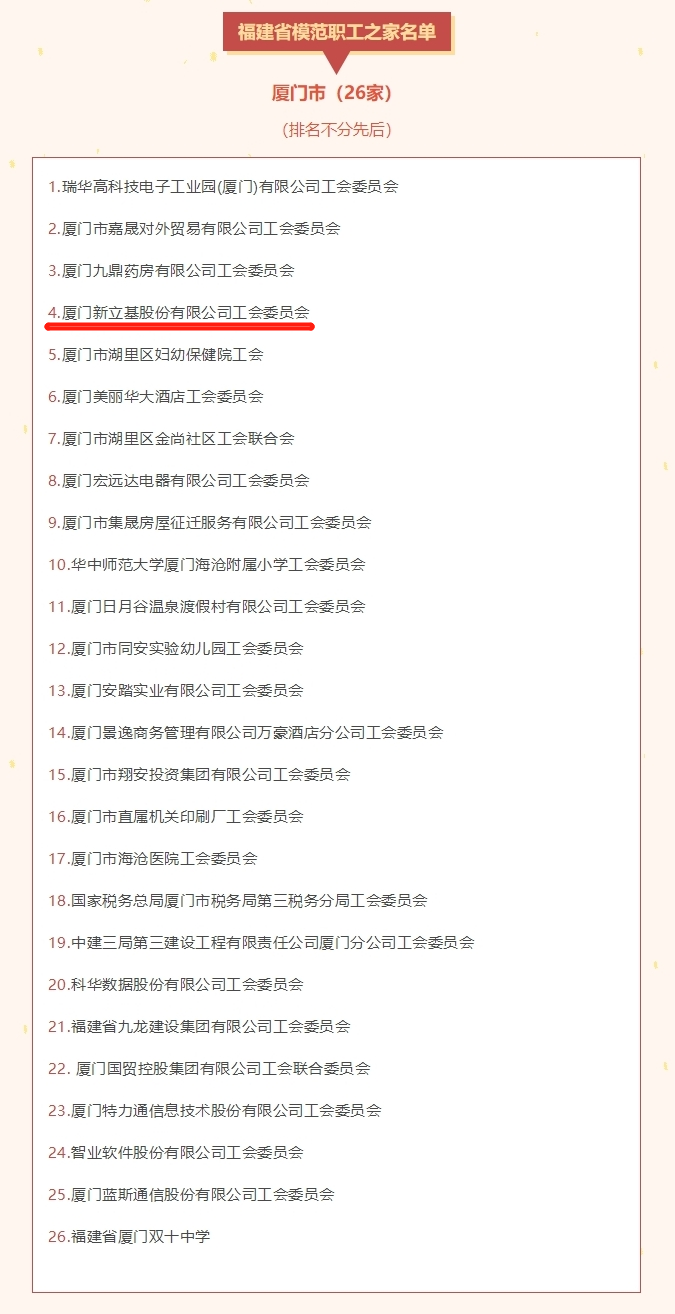 福建省模范职工之家名单

厦门市（26家）

（排名不分先后）

1.瑞华高科技电子工业园(厦门)有限公司工会委员会

2.厦门市嘉晟对外贸易有限公司工会委员会

3.厦门九鼎药房有限公司工会委员会

4.厦门新立基股份有限公司工会委员会

5.厦门市湖里区妇幼保健院工会

6.厦门美丽华大酒店工会委员会

7.厦门市湖里区金尚社区工会联合会

8.厦门宏远达电器有限公司工会委员会

9.厦门市集晟房屋征迁服务有限公司工会委员会

10.华中师范大学厦门海沧附属小学工会委员会

11.厦门日月谷温泉渡假村有限公司工会委员会

12.厦门市同安实验幼儿园工会委员会

13.厦门安踏实业有限公司工会委员会

14.厦门景逸商务管理有限公司万豪酒店分公司工会委员会

15.厦门市翔安投资集团有限公司工会委员会

16.厦门市直属机关印刷厂工会委员会

17.厦门市海沧医院工会委员会

18.国家税务总局厦门市税务局第三税务分局工会委员会

19.中建三局第三建设工程有限责任公司厦门分公司工会委员会

20.科华数据股份有限公司工会委员会

21.福建省九龙建设集团有限公司工会委员会

22.厦门国贸控股集团有限公司工会联合委员会

23.厦门特力通信息技术股份有限公司工会委员会

24.智业软件股份有限公司工会委员会

25.厦门蓝斯通信股份有限公司工会委员会

26.福建省厦门双十中学